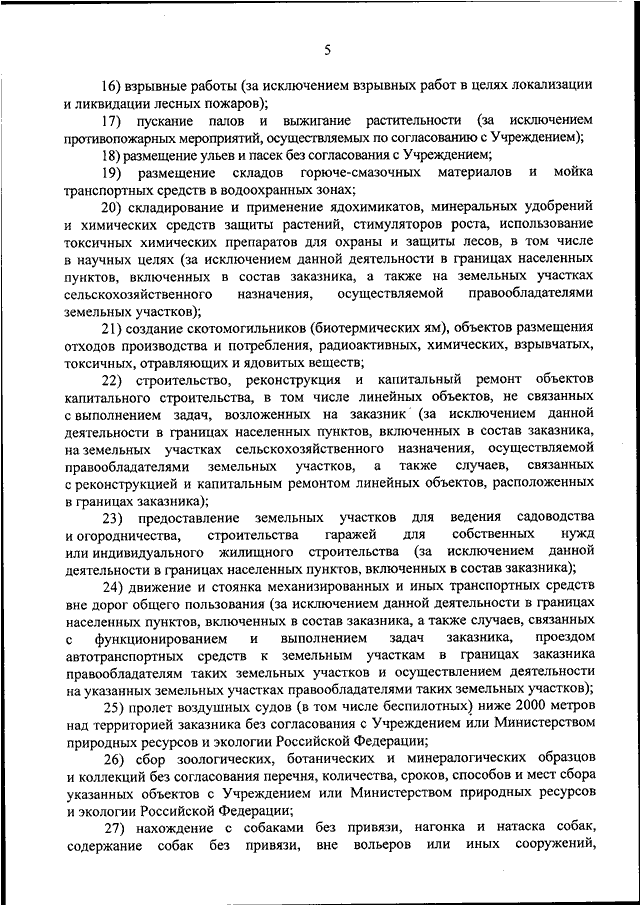 5

16) взрывные работы (за исключением взрывных работ в целях локализации и ликвидации лесных пожаров);

17) пускание палов и выжигание растительности (за исключением противопожарных мероприятий, осуществляемых по согласованию с Учреждением);

18) размещение ульев и пасек без согласования с Учреждением;

19) размещение складов горюче-смазочных материалов и мойка транспортных средств в водоохранных зонах;

20) складирование и применение ядохимикатов, минеральных удобрений и химических средств защиты растений, стимуляторов роста, использование токсичных химических препаратов для охраны и защиты лесов, в том числе в научных целях (за исключением данной деятельности в границах населенных пунктов, включенных в состав заказника, а также на земельных участках сельскохозяйственного назначения, осуществляемой правообладателями земельных участков);

21) создание скотомогильников (биотермических ям), объектов размещения отходов производства и потребления, радиоактивных, химических, взрывчатых, токсичных, отравляющих и ядовитых веществ;

22) строительство, реконструкция и капитальный ремонт объектов капитального строительства, в том числе линейных объектов, не связанных с выполнением задач, возложенных на заказник (за исключением данной деятельности в границах населенных пунктов, включенных в состав заказника, на земельных участках сельскохозяйственного назначения, осуществляемой правообладателями земельных участков, а также случаев, связанных с реконструкцией и капитальным ремонтом линейных объектов, расположенных в границах заказника);

23) предоставление земельных участков для ведения садоводства и огородничества, строительства гаражей для собственных нужд или индивидуального жилищного строительства (за исключением данной деятельности в границах населенных пунктов, включенных в состав заказника);

24) движение и стоянка механизированных и иных транспортных средств вне дорог общего пользования (за исключением данной деятельности в границах населенных пунктов, включенных в состав заказника, а также случаев, связанных с функционированием и выполнением задач заказника, проездом автотранспортных средств к земельным участкам в границах заказника правообладателям таких земельных участков и осуществлением деятельности на указанных земельных участках правообладателями таких земельных участков);

25) пролет воздушных судов (в том числе беспилотных) ниже 2000 метров над территорией заказника без согласования с Учреждением или Министерством природных ресурсов и экологии Российской Федерации;

26) сбор зоологических, ботанических и минералогических образцов и коллекций без согласования перечня, количества, сроков, способов и мест сбора указанных объектов с Учреждением или Министерством природных ресурсов и экологии Российской Федерации;

27) нахождение с собаками без привязи, нагонка и натаска собак, содержание собак без привязи, вне вольеров или иных сооружений,